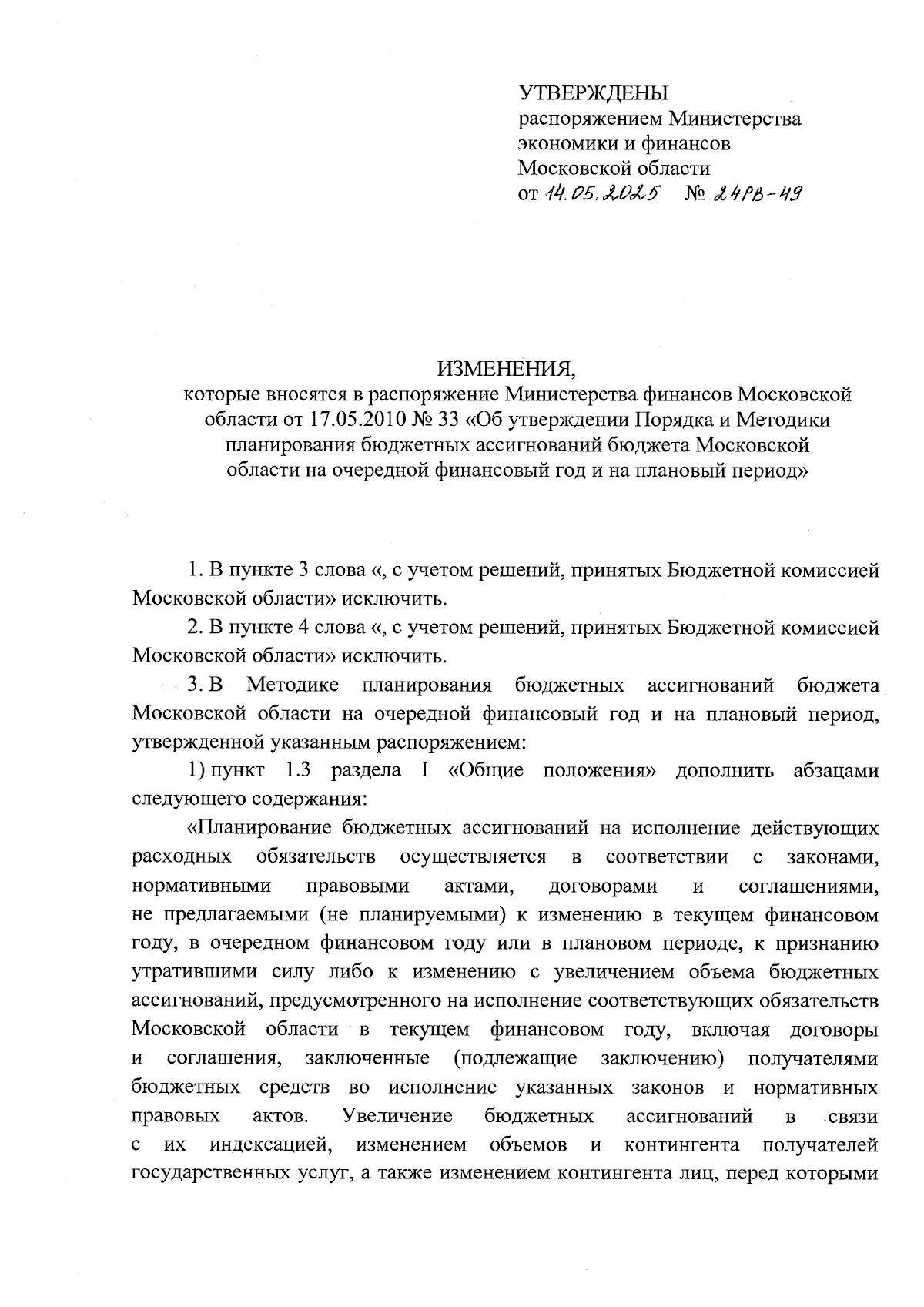 УТВЕРЖДЕНЫ
распоряжением Министерства экономики и финансов Московской области
от 14.05.2025 № 24РВ-49

ИЗМЕНЕНИЯ,
которые вносятся в распоряжение Министерства финансов Московской области от 17.05.2010 № 33 «Об утверждении Порядка и Методики планирования бюджетных ассигнований бюджета Московской области на очередной финансовый год и на плановый период»

1. В пункте 3 слова «, с учетом решений, принятых Бюджетной комиссией Московской области» исключить.

2. В пункте 4 слова «, с учетом решений, принятых Бюджетной комиссией Московской области» исключить.

3. В Методике планирования бюджетных ассигнований бюджета Московской области на очередной финансовый год и на плановый период, утвержденной указанным распоряжением:

1) пункт 1.3 раздела I «Общие положения» дополнить абзацами следующего содержания:

«Планирование бюджетных ассигнований на исполнение действующих расходных обязательств осуществляется в соответствии с законами, нормативными правовыми актами, договорами и соглашениями, не предлагаемыми (не планируемыми) к изменению в текущем финансовом году, в очередном финансовом году или в плановом периоде, к признанию утратившими силу либо к изменению с увеличением объема бюджетных ассигнований, предусмотренного на исполнение соответствующих обязательств Московской области в текущем финансовом году, включая договоры и соглашения, заключенные (подлежащие заключению) получателями бюджетных средств во исполнение указанных законов и нормативных правовых актов. Увеличение бюджетных ассигнований в связи с их индексацией, изменением объемов и контингента получателей государственных услуг, а также изменением контингента лиц, перед которыми